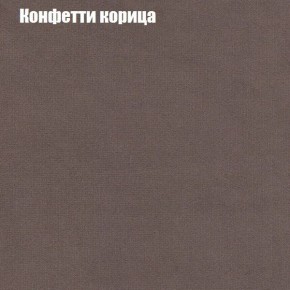 Конфетти корица